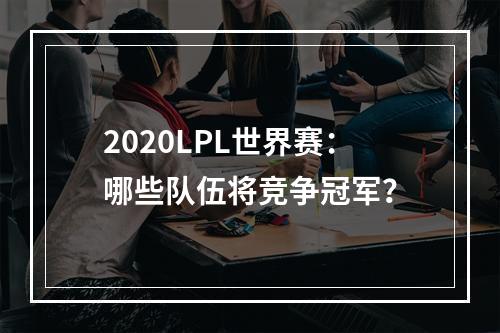 2020LPL世界赛：
哪些队伍将竞争冠军？